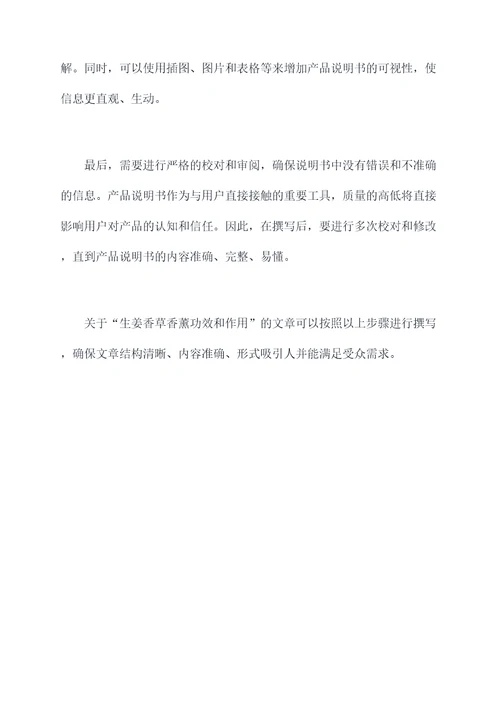 解。同时，可以使用插图、图片和表格等来增加产品说明书的可视性，使信息更直观、生动。

最后，需要进行严格的校对和审阅，确保说明书中没有错误和不准确的信息。产品说明书作为与用户直接接触的重要工具，质量的高低将直接影响用户对产品的认知和信任。因此，在撰写后，要进行多次校对和修改，直到产品说明书的内容准确、完整、易懂。

关于“生姜香草香薰功效和作用”的文章可以按照以上步骤进行撰写，确保文章结构清晰、内容准确、形式吸引人并能满足受众需求。